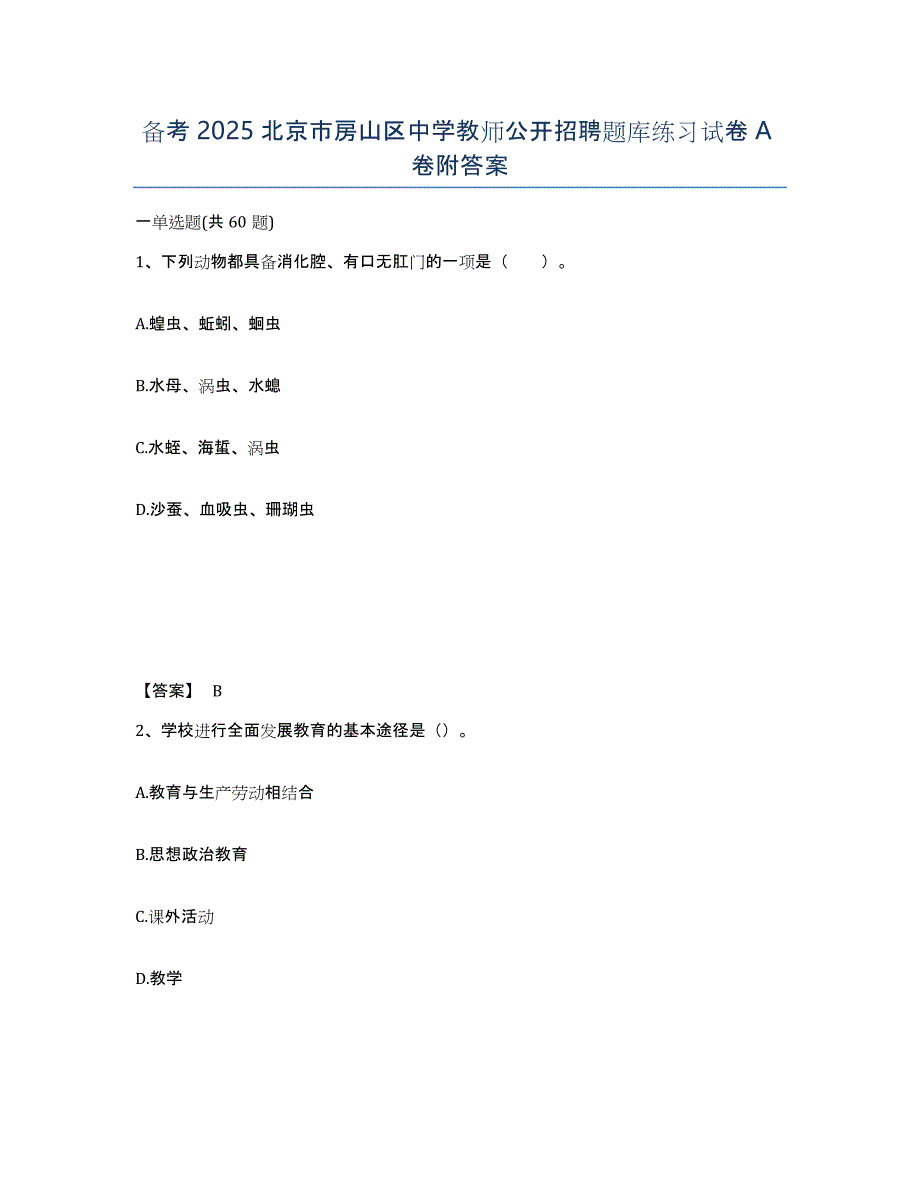 备考 2025 北京市房山区中学教师公开招聘题库练习试卷 A 卷附答案

一单选题(共 60 题)

1、下列动物都具备消化腔、有口无肛门的一项是（　）。

A.蝗虫、蚯蚓、蛔虫

B.水母、涡虫、水螅

C.水蛭、海蜇、涡虫

D.沙蚕、血吸虫、珊瑚虫

【答案】 B

2、学校进行全面发展教育的基本途径是（）。

A.教育与生产劳动相结合

B.思想政治教育

C.课外活动

D.教学